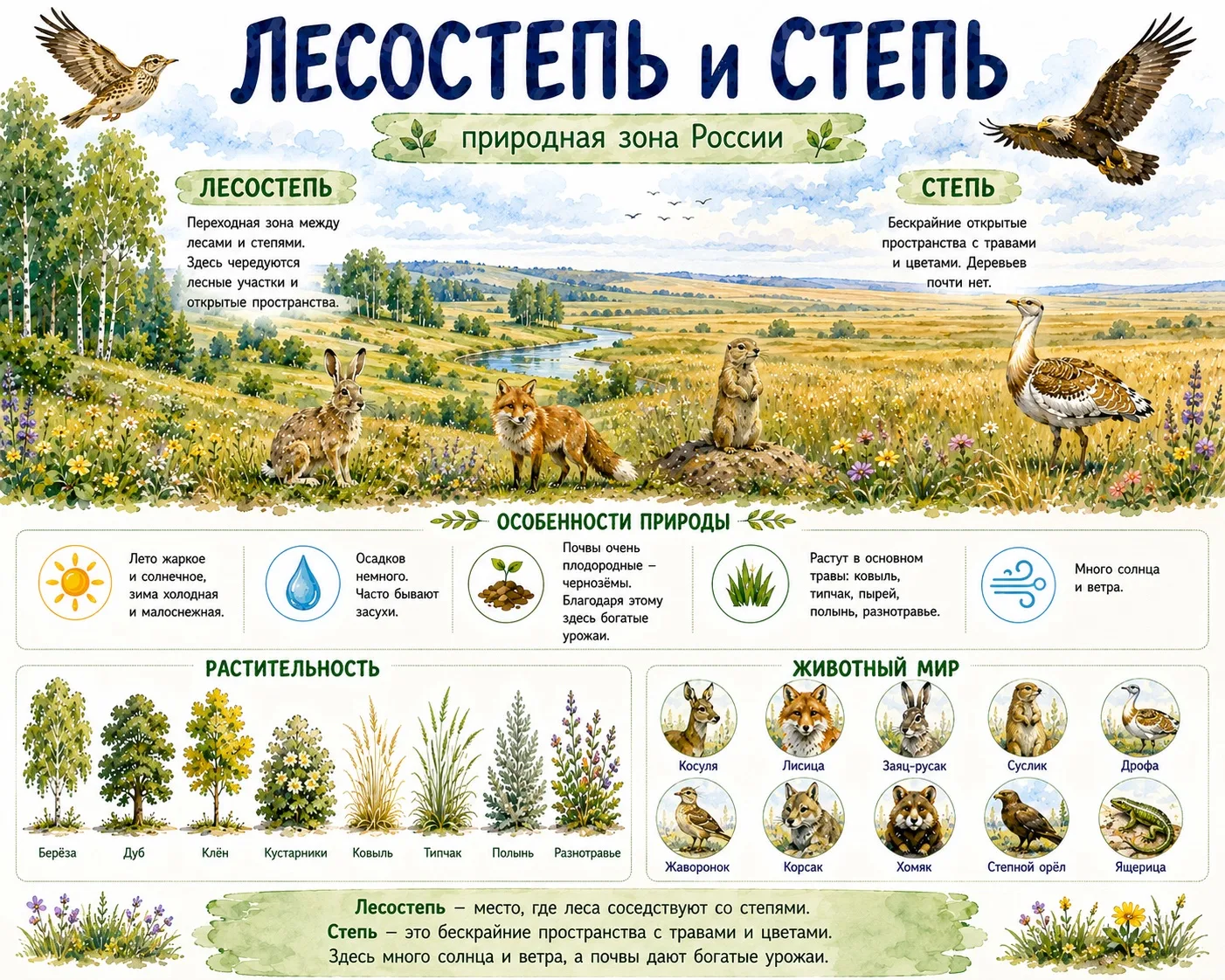 ЛЕСОСТЕПЬ и СТЕПЬ

природная зона России

ЛЕСОСТЕПЬ

Переходная зона между лесами и степями. Здесь чередуются лесные участки и открытые пространства.

СТЕПЬ

Бескрайние открытые пространства с травами и цветами. Деревьев почти нет.

ОСОБЕННОСТИ ПРИРОДЫ

Лето жаркое и солнечное, зима холодная и малоснежная.

Осадков немного. Часто бывают засухи.

Почвы очень плодородные – чернозёмы. Благодаря этому здесь богатые урожаи.

Растут в основном травы: ковыль, типчак, пырей, полынь, разнотравье.

Много солнца и ветра.

РАСТИТЕЛЬНОСТЬ

Берёза Дуб Клён Кустарники Ковыль Типчак Полынь Разнотравье

ЖИВОТНЫЙ МИР

Косуля Лисица Заяц-русак Суслик Дрофа
Жаворонок Корсак Хомяк Степной орёл Ящерица

Лесостепь – место, где леса соседствуют со степями.
Степь – это бескрайние пространства с травами и цветами.
Здесь много солнца и ветра, а почвы дают богатые урожаи.